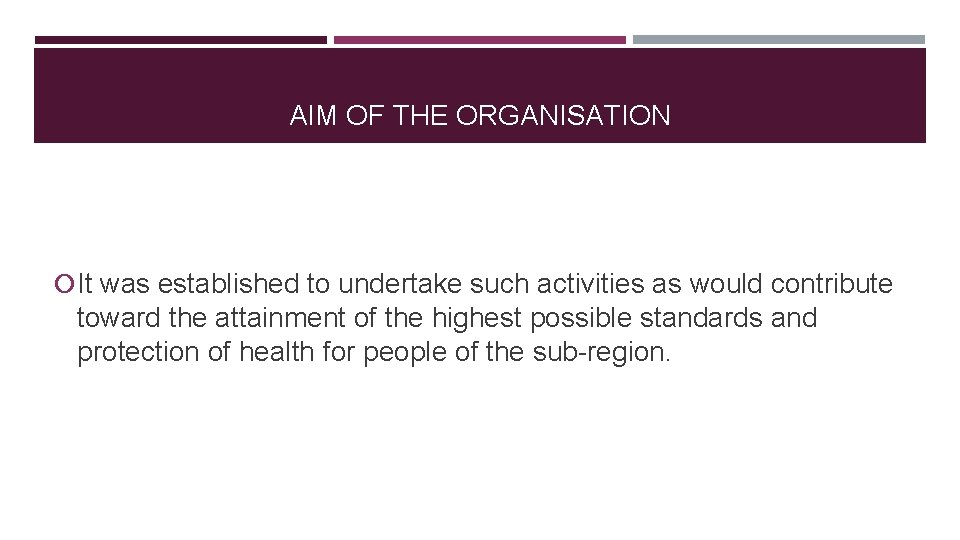 AIM OF THE ORGANISATION

• It was established to undertake such activities as would contribute toward the attainment of the highest possible standards and protection of health for people of the sub-region.